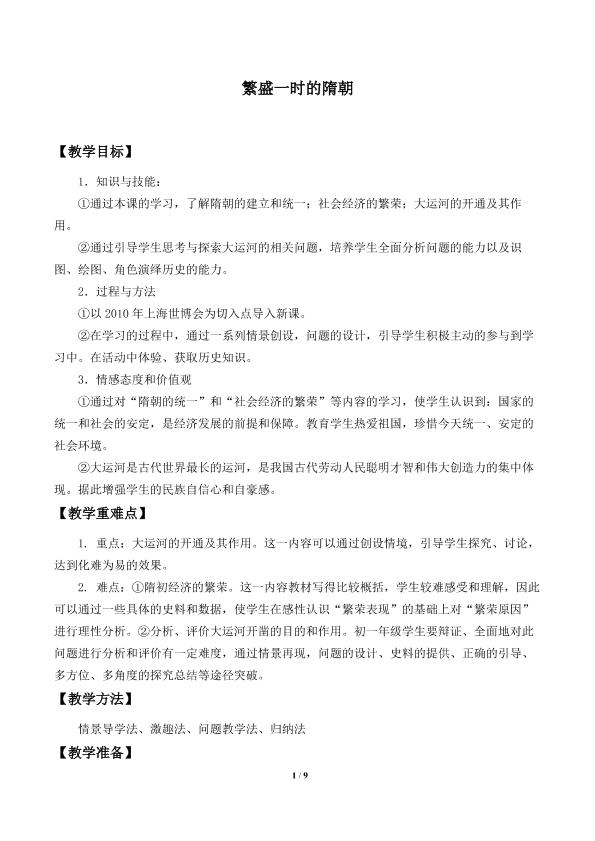 繁盛一时的隋朝

【教学目标】

1．知识与技能：

①通过本课的学习，了解隋朝的建立和统一；社会经济的繁荣；大运河的开通及其作用。

②通过引导学生思考与探索大运河的相关问题，培养学生全面分析问题的能力以及识图、绘图、角色演绎历史的能力。

2．过程与方法

①以2010年上海世博会为切入点导入新课。

②在学习的过程中，通过一系列情景创设，问题的设计，引导学生积极主动的参与到学习中。在活动中体验、获取历史知识。

3．情感态度和价值观

①通过对“隋朝的统一”和“社会经济的繁荣”等内容的学习，使学生认识到：国家的统一和社会的安定，是经济发展的前提和保障。教育学生热爱祖国，珍惜今天统一、安定的社会环境。

②大运河是古代世界最长的运河，是我国古代劳动人民聪明才智和伟大创造力的集中体现。据此增强学生的民族自信心和自豪感。

【教学重难点】

1．重点：大运河的开通及其作用。这一内容可以通过创设情境，引导学生探究、讨论，达到化难为易的效果。

2．难点：①隋初经济的繁荣。这一内容教材写得比较概括，学生较难感受和理解，因此可以通过一些具体的史料和数据，使学生在感性认识“繁荣表现”的基础上对“繁荣原因”进行理性分析。②分析、评价大运河开凿的目的和作用。初一年级学生要辩证、全面地对此问题进行分析和评价有一定难度，通过情景再现，问题的设计、史料的提供、正确的引导、多方位、多角度的探究总结等途径突破。

【教学方法】

情景导学法、激趣法、问题教学法、归纳法

【教学准备】

1 / 9